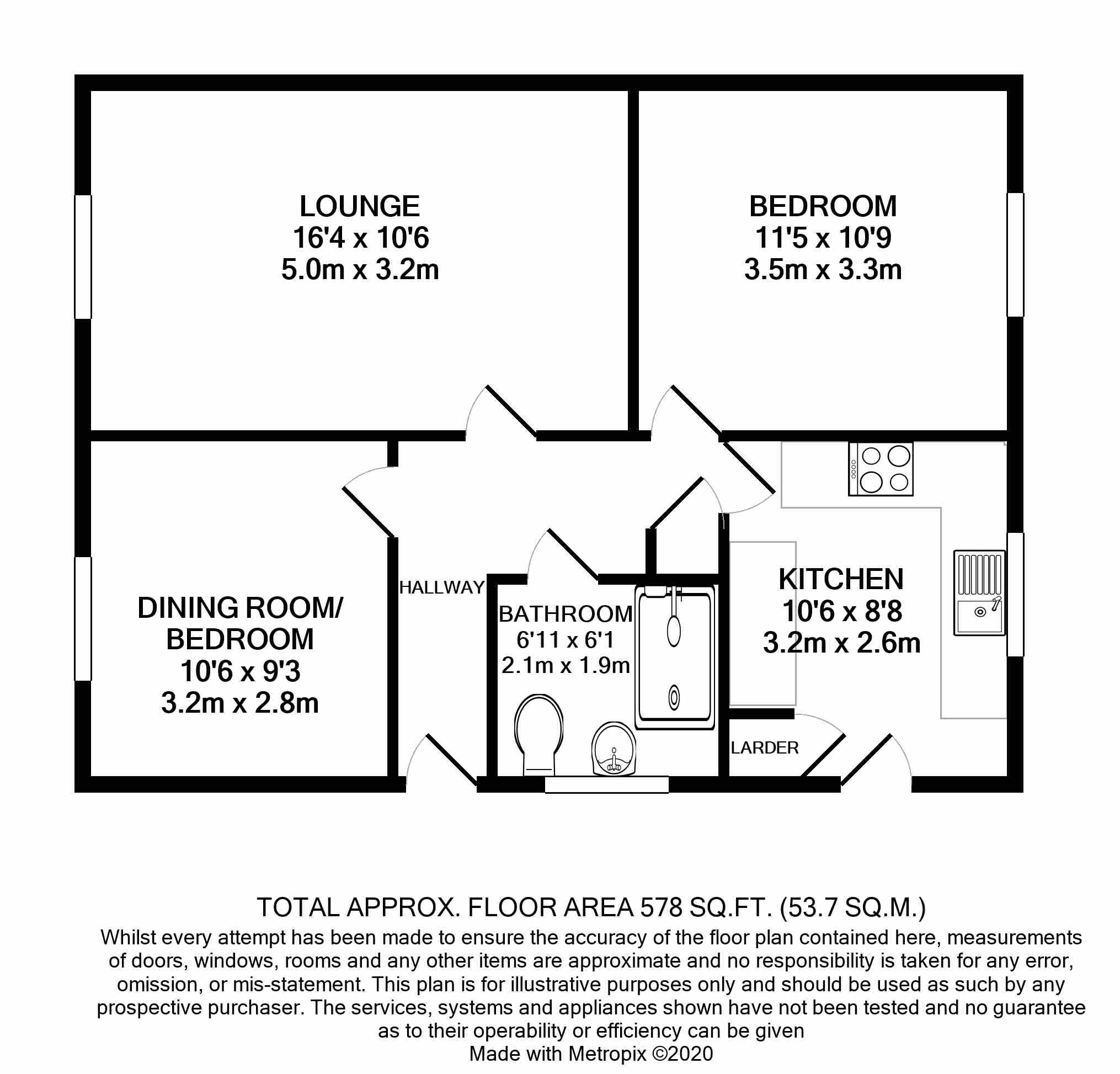 LOUNGE
16'4 x 10'6
5.0m x 3.2m

BEDROOM
11'5 x 10'9
3.5m x 3.3m

DINING ROOM/
BEDROOM
10'6 x 9'3
3.2m x 2.8m

HALLWAY

BATHROOM
6'11 x 6'1
2.1m x 1.9m

KITCHEN
10'6 x 8'8
3.2m x 2.6m

LARDER

TOTAL APPROX. FLOOR AREA 578 SQ.FT. (53.7 SQ.M.)
Whilst every attempt has been made to ensure the accuracy of the floor plan contained here, measurements of doors, windows, rooms and any other items are approximate and no responsibility is taken for any error, omission, or mis-statement. This plan is for illustrative purposes only and should be used as such by any prospective purchaser. The services, systems and appliances shown have not been tested and no guarantee as to their operability or efficiency can be given
Made with Metropix ©2020